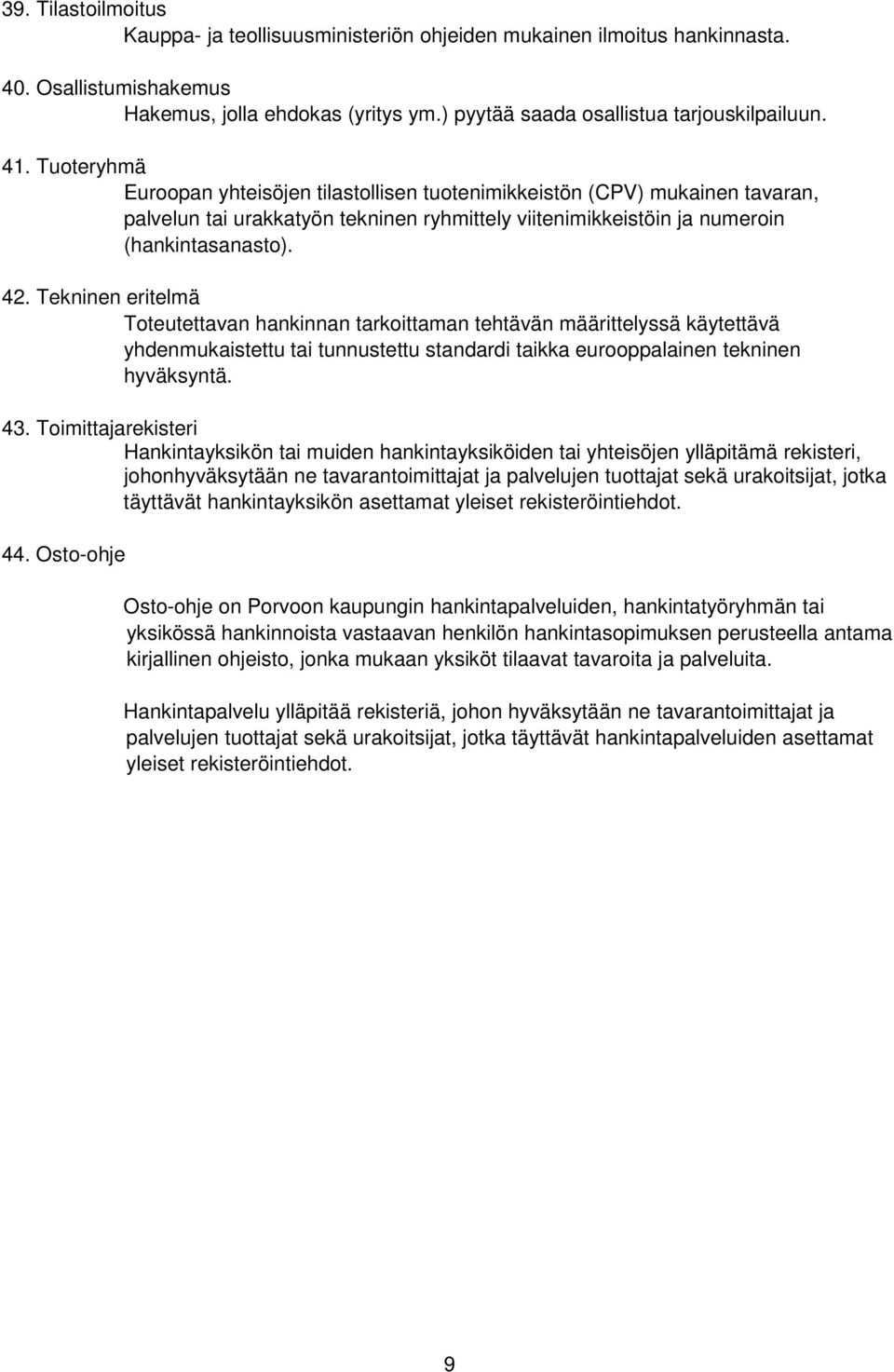 39. Tilastoilmoitus
Kauppa- ja teollisuusministeriön ohjeiden mukainen ilmoitus hankinnasta.

40. Osallistumishakemus
Hakemus, jolla ehdokas (yritys ym.) pyytää saada osallistua tarjouskilpailuun.

41. Tuoteryhmä
Euroopan yhteisöjen tilastollisen tuotenimikkeistön (CPV) mukainen tavaran, palvelun tai urakkatyön tekninen ryhmittely viitenimikkeistöin ja numeroin (hankintasanasto).

42. Tekninen eritelmä
Toteutettavan hankinnan tarkoittaman tehtävän määrittelyssä käytettävä yhdenmukaistettu tai tunnustettu standardi taikka eurooppalainen tekninen hyväksyntä.

43. Toimittajarekisteri
Hankintayksikön tai muiden hankintayksiköiden tai yhteisöjen ylläpitämä rekisteri, johonhyväksytään ne tavarantoimittajat ja palvelujen tuottajat sekä urakoitsijat, jotka täyttävät hankintayksikön asettamat yleiset rekisteröintiehdot.

44. Osto-ohje

Osto-ohje on Porvoon kaupungin hankintapalveluiden, hankintatyöryhmän tai yksikössä hankinnoista vastaavan henkilön hankintasopimuksen perusteella antama kirjallinen ohjeisto, jonka mukaan yksiköt tilaavat tavaroita ja palveluita.

Hankintapalvelu ylläpitää rekisteriä, johon hyväksytään ne tavarantoimittajat ja palvelujen tuottajat sekä urakoitsijat, jotka täyttävät hankintapalveluiden asettamat yleiset rekisteröintiehdot.

9